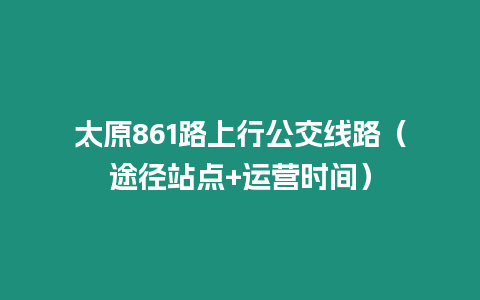 太原861路上行公交线路（途径站点+运营时间）